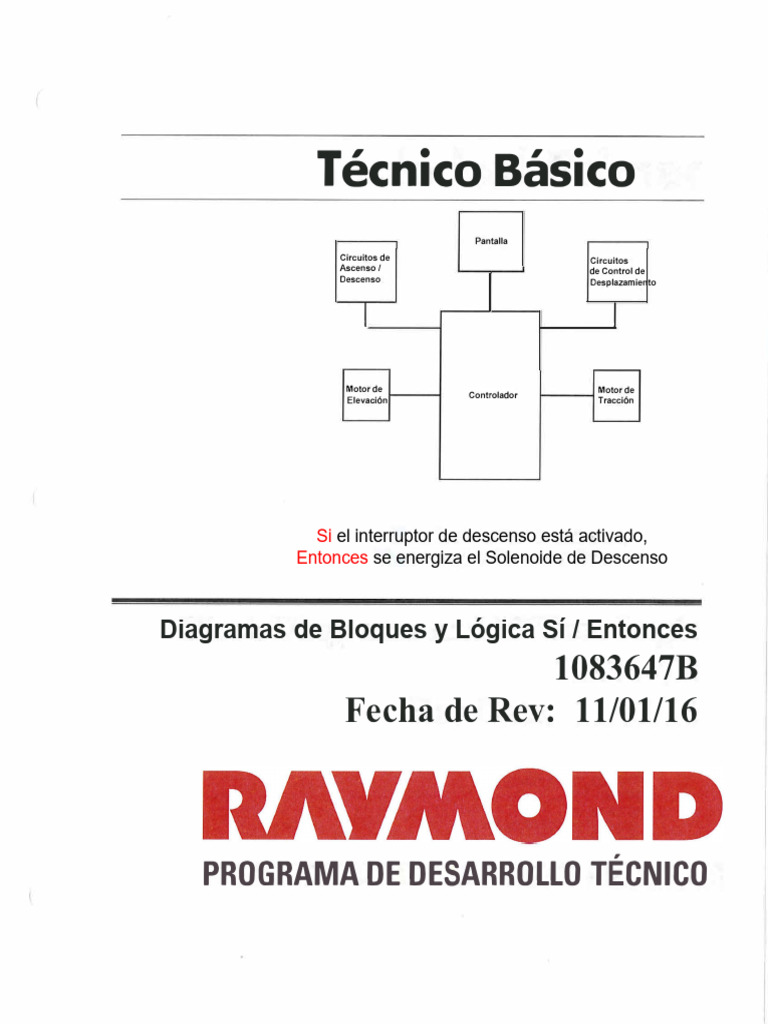 Técnico Básico

Pantalla

Circuitos de Ascenso / Descenso

Circuitos de Control de Desplazamiento

Motor de Elevación

Controlador

Motor de Tracción

Si el interruptor de descenso está activado,
Entonces se energiza el Solenoide de Descenso

Diagramas de Bloques y Lógica Sí / Entonces
1083647B
Fecha de Rev: 11/01/16

RAYMOND
PROGRAMA DE DESARROLLO TÉCNICO